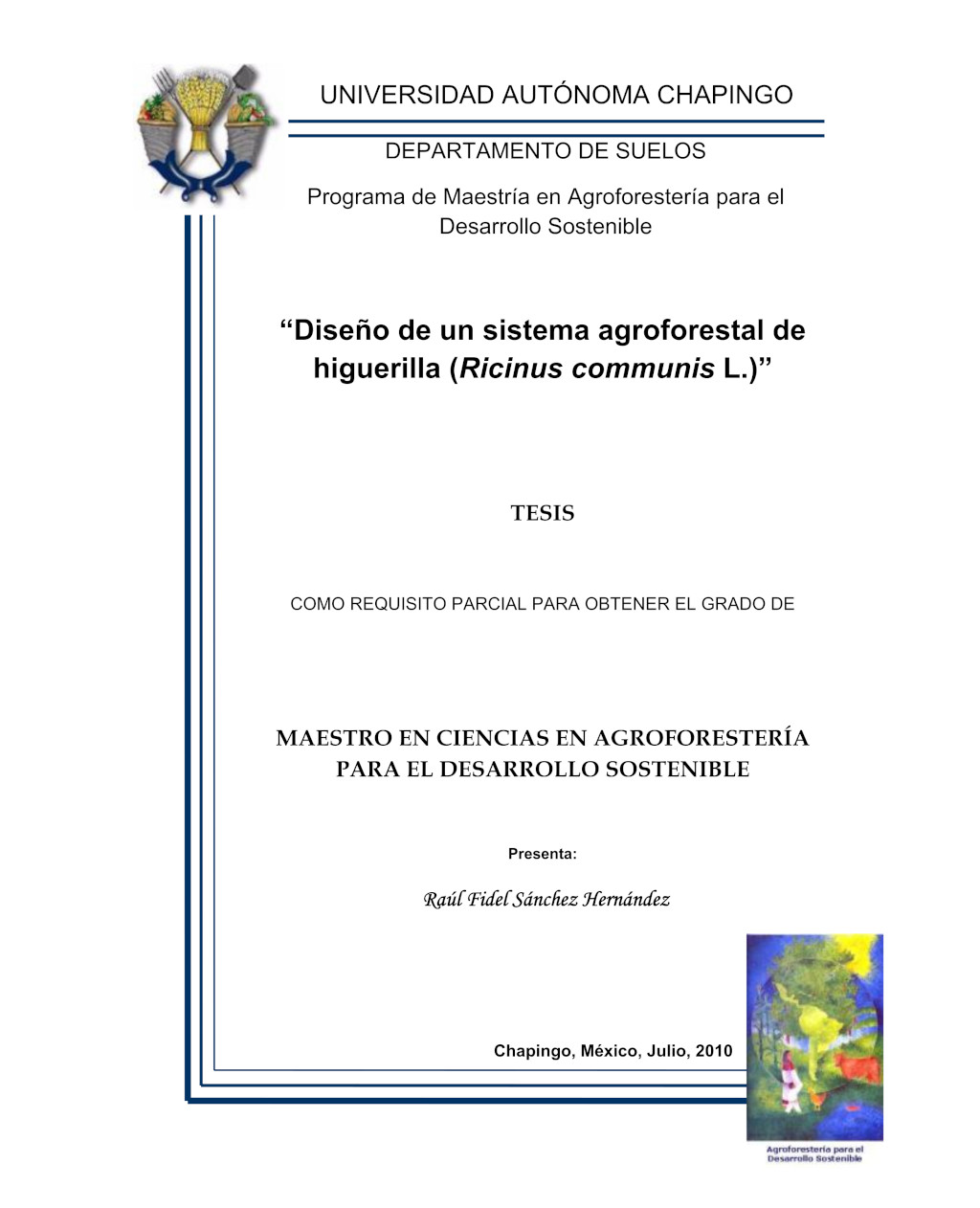 UNIVERSIDAD AUTÓNOMA CHAPINGO

DEPARTAMENTO DE SUELOS

Programa de Maestría en Agroforestería para el Desarrollo Sostenible

"Diseño de un sistema agroforestal de higuerilla (Ricinus communis L.)"

TESIS

COMO REQUISITO PARCIAL PARA OBTENER EL GRADO DE

MAESTRO EN CIENCIAS EN AGROFORESTERÍA PARA EL DESARROLLO SOSTENIBLE

Presenta:

Raúl Fidel Sánchez Hernández

Chapingo, México, Julio, 2010

Agroforestería para el Desarrollo Sostenible